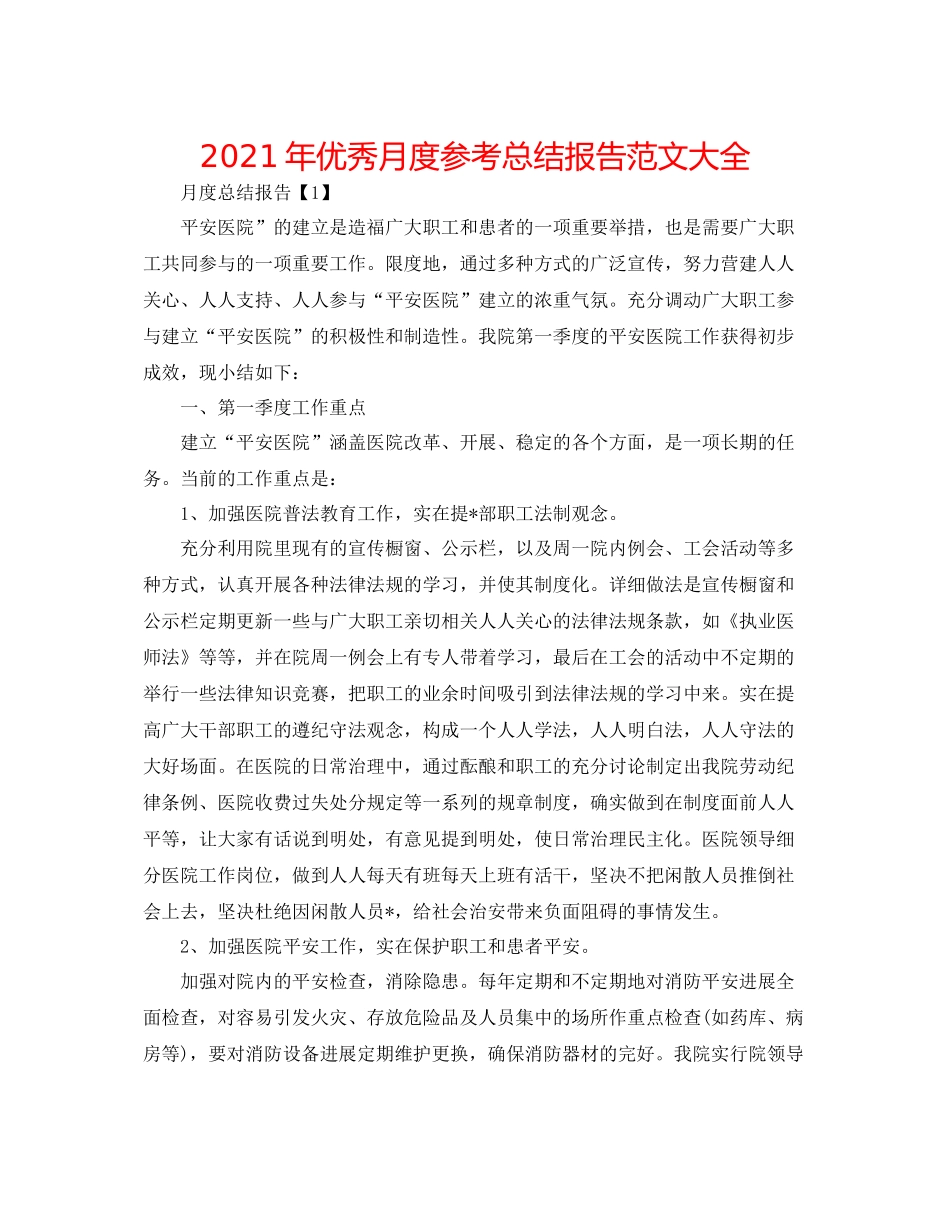 2021年优秀月度参考总结报告范文大全

月度总结报告【1】

平安医院”的建立是造福广大职工和患者的一项重要举措，也是需要广大职工共同参与的一项重要工作。限度地，通过多种方式的广泛宣传，努力营建人人关心、人人支持、人人参与“平安医院”建立的浓重气氛。充分调动广大职工参与建立“平安医院”的积极性和制造性。我院第一季度的平安医院工作获得初步成效，现小结如下：

一、第一季度工作重点

建立“平安医院”涵盖医院改革、开展、稳定的各个方面，是一项长期的任务。当前的工作重点是：

1、加强医院普法教育工作，实在提*部职工法制观念。

充分利用院里现有的宣传橱窗、公示栏，以及周一院内例会、工会活动等多种方式，认真开展各种法律法规的学习，并使其制度化。详细做法是宣传橱窗和公示栏定期更新一些与广大职工亲切相关人人关心的法律法规条款，如《执业医师法》等等，并在院周一例会上有专人带着学习，最后在工会的活动中不定期的举行一些法律知识竞赛，把职工的业余时间吸引到法律法规的学习中来。实在提高广大干部职工的遵纪守法观念，构成一个人人学法，人人明白法，人人守法的大好场面。在医院的日常治理中，通过酝酿和职工的充分讨论制定出我院劳动纪律条例、医院收费过失处分规定等一系列的规章制度，确实做到在制度面前人人平等，让大家有话说到明处，有意见提到明处，使日常治理民主化。医院领导细分医院工作岗位，做到人人每天有班每天上班有活干，坚决不把闲散人员推倒社会上去，坚决杜绝因闲散人员*，给社会治安带来负面阻碍的事情发生。

2、加强医院平安工作，实在保护职工和患者平安。

加强对院内的平安检查，消除隐患。每年定期和不定期地对消防平安进展全面检查，对容易引发火灾、存放危险品及人员集中的场所作重点检查(如药库、病房等)，要对消防设备进展定期维护更换，确保消防器材的完好。我院实行院领导